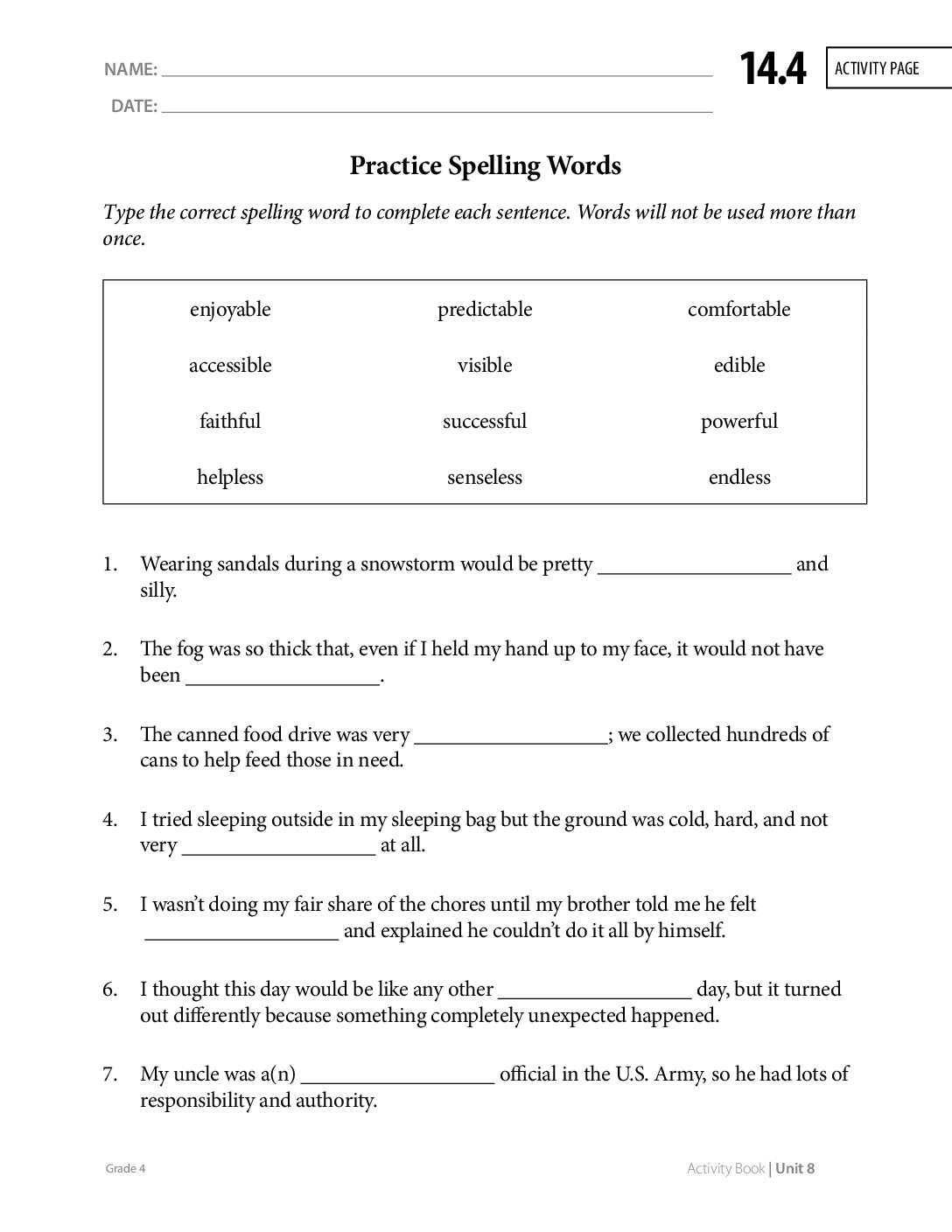 NAME: ____

DATE: ____

14.4

ACTIVITY PAGE

Practice Spelling Words

Type the correct spelling word to complete each sentence. Words will not be used more than once.

| enjoyable | predictable | comfortable |
|---|---|---|
| accessible | visible | edible |
| faithful | successful | powerful |
| helpless | senseless | endless |

1. Wearing sandals during a snowstorm would be pretty ____ and silly.

2. The fog was so thick that, even if I held my hand up to my face, it would not have been ____.

3. The canned food drive was very ____; we collected hundreds of cans to help feed those in need.

4. I tried sleeping outside in my sleeping bag but the ground was cold, hard, and not very ____ at all.

5. I wasn't doing my fair share of the chores until my brother told me he felt ____ and explained he couldn't do it all by himself.

6. I thought this day would be like any other ____ day, but it turned out differently because something completely unexpected happened.

7. My uncle was a(n) ____ official in the U.S. Army, so he had lots of responsibility and authority.

Grade 4

Activity Book | Unit 8